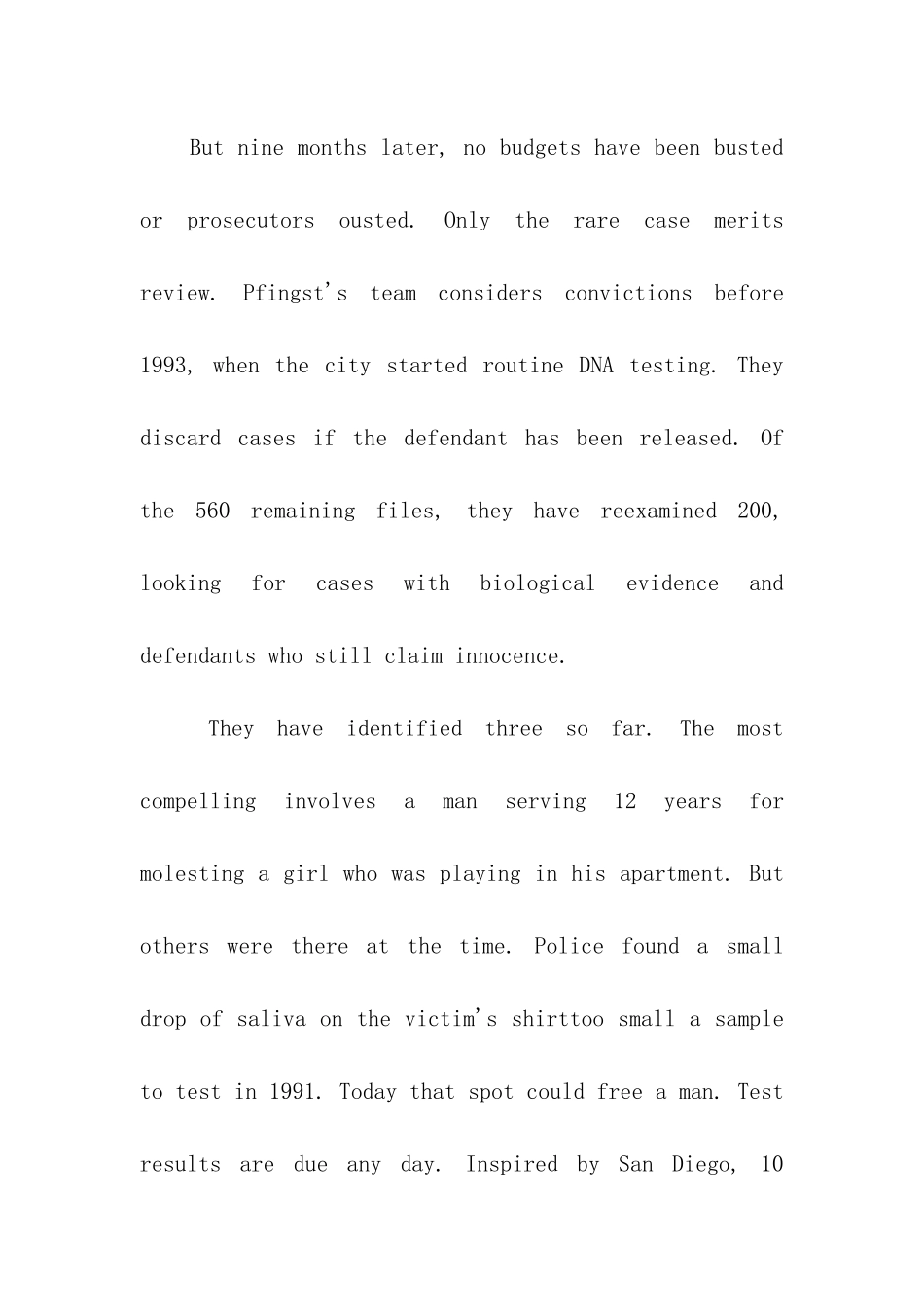 But nine months later, no budgets have been busted or prosecutors ousted. Only the rare case merits review. Pfingst's team considers convictions before 1993, when the city started routine DNA testing. They discard cases if the defendant has been released. Of the 560 remaining files, they have reexamined 200, looking for cases with biological evidence and defendants who still claim innocence.

They have identified three so far. The most compelling involves a man serving 12 years for molesting a girl who was playing in his apartment. But others were there at the time. Police found a small drop of saliva on the victim's shirttoo small a sample to test in 1991. Today that spot could free a man. Test results are due any day. Inspired by San Diego, 10